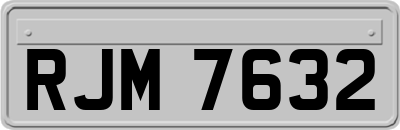 RJM 7632